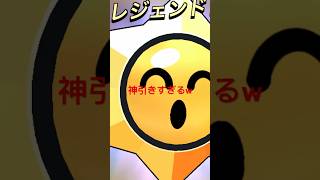 レジェンド

神引きすぎるw